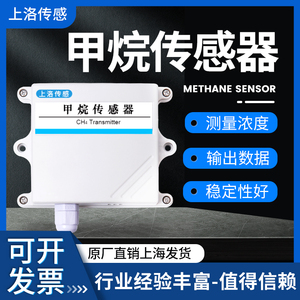 上洛传感

甲烷传感器

METHANE SENSOR

上洛传感

甲烷传感器

$CH_4$ Transmitter

测量浓度

输出数据

稳定性好

可开发票

原厂直销上海发货

行业经验丰富-值得信赖